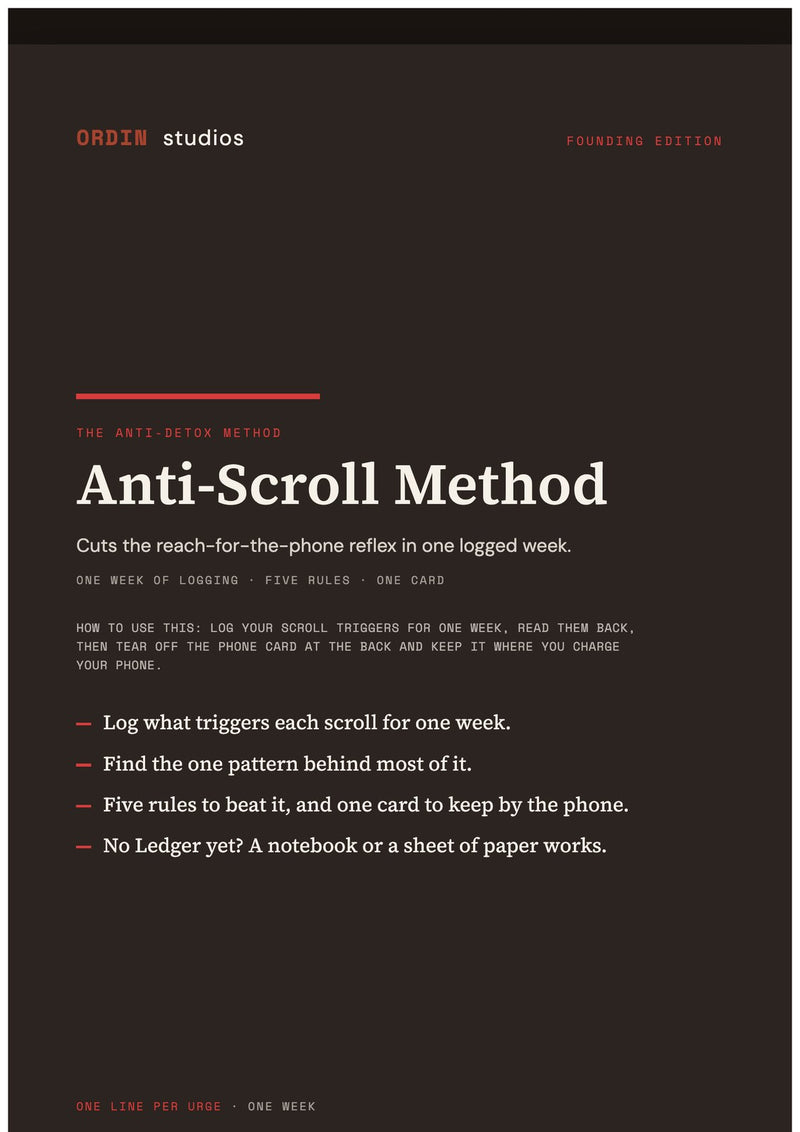 ORDIN studios

FOUNDING EDITION

THE ANTI-DETOX METHOD

Anti-Scroll Method

Cuts the reach-for-the-phone reflex in one logged week.

ONE WEEK OF LOGGING · FIVE RULES · ONE CARD

HOW TO USE THIS: LOG YOUR SCROLL TRIGGERS FOR ONE WEEK, READ THEM BACK, THEN TEAR OFF THE PHONE CARD AT THE BACK AND KEEP IT WHERE YOU CHARGE YOUR PHONE.

— Log what triggers each scroll for one week.

— Find the one pattern behind most of it.

— Five rules to beat it, and one card to keep by the phone.

— No Ledger yet? A notebook or a sheet of paper works.

ONE LINE PER URGE · ONE WEEK